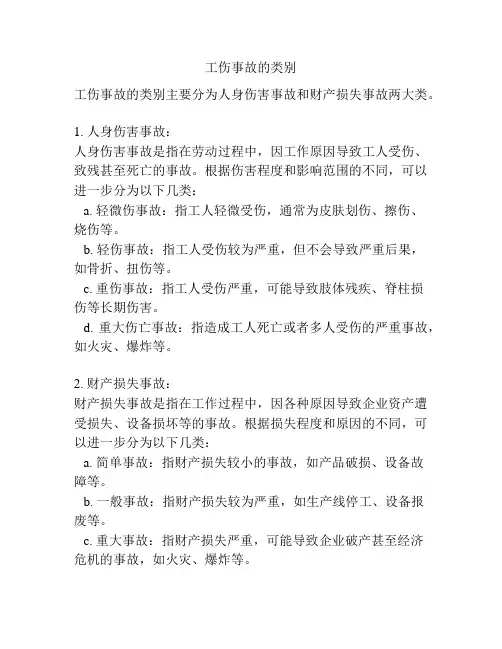 工伤事故的类别

工伤事故的类别主要分为人身伤害事故和财产损失事故两大类。

1. 人身伤害事故：
人身伤害事故是指在劳动过程中，因工作原因导致工人受伤、致残甚至死亡的事故。根据伤害程度和影响范围的不同，可以进一步分为以下几类：
a. 轻微伤事故：指工人轻微受伤，通常为皮肤划伤、擦伤、烧伤等。
b. 轻伤事故：指工人受伤较为严重，但不会导致严重后果，如骨折、扭伤等。
c. 重伤事故：指工人受伤严重，可能导致肢体残疾、脊柱损伤等长期伤害。
d. 重大伤亡事故：指造成工人死亡或者多人受伤的严重事故，如火灾、爆炸等。

2. 财产损失事故：
财产损失事故是指在工作过程中，因各种原因导致企业资产遭受损失、设备损坏等的事故。根据损失程度和原因的不同，可以进一步分为以下几类：
a. 简单事故：指财产损失较小的事故，如产品破损、设备故障等。
b. 一般事故：指财产损失较为严重，如生产线停工、设备报废等。
c. 重大事故：指财产损失严重，可能导致企业破产甚至经济危机的事故，如火灾、爆炸等。